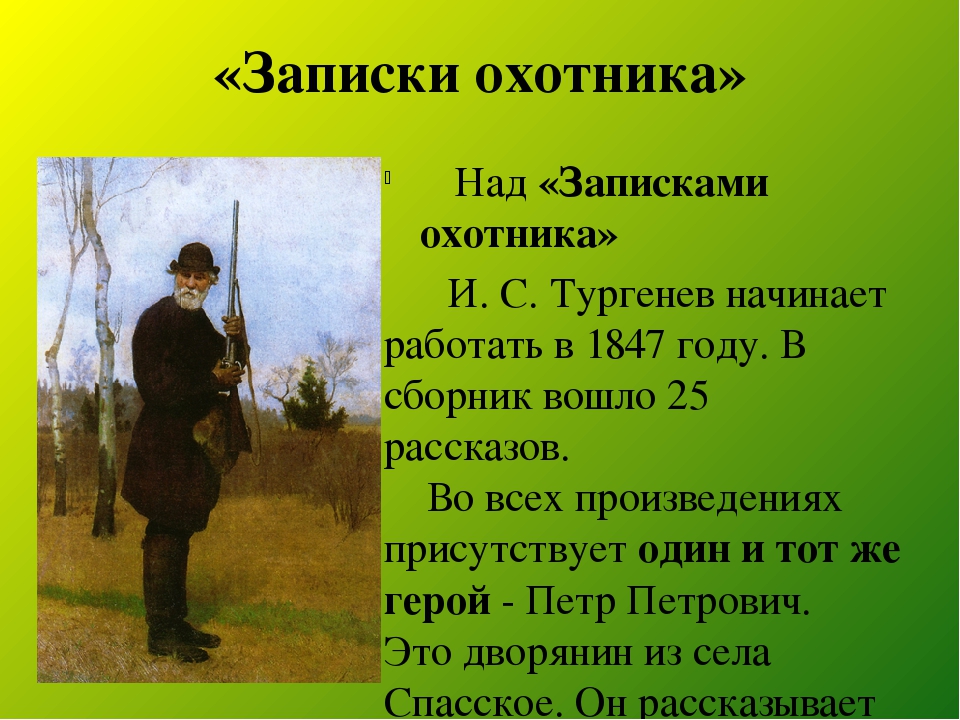 «Записки охотника»

Над «Записками охотника»

И. С. Тургенев начинает работать в 1847 году. В сборник вошло 25 рассказов.

Во всех произведениях присутствует один и тот же герой - Петр Петрович. Это дворянин из села Спасское. Он рассказывает